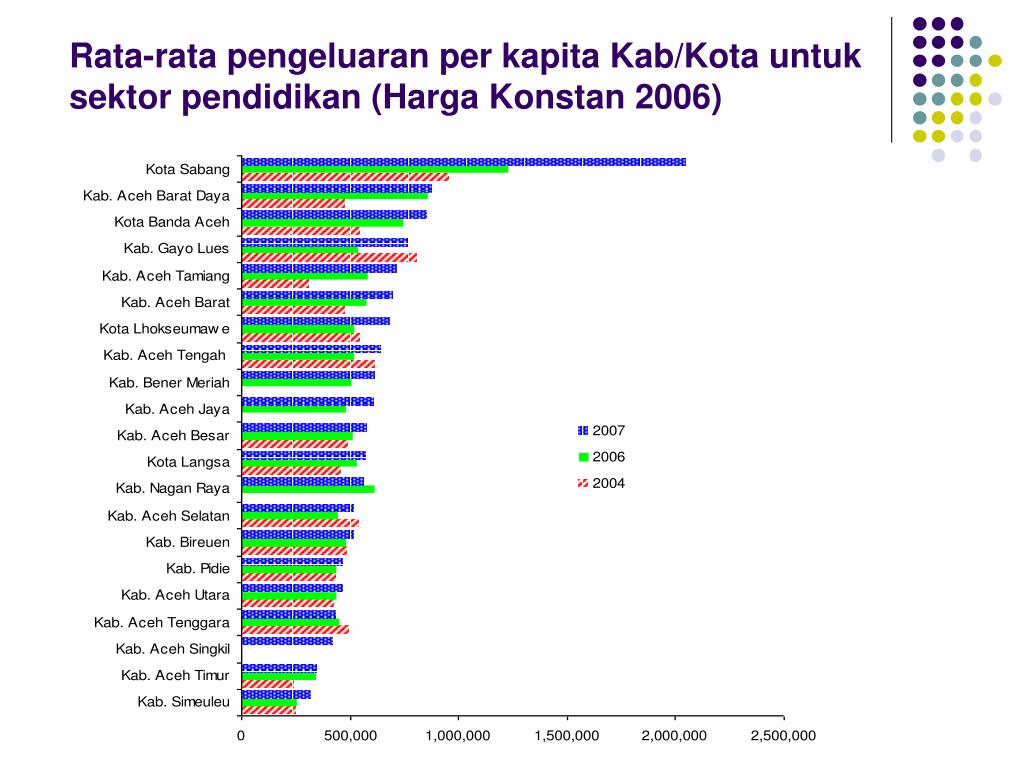 Rata-rata pengeluaran per kapita Kab/Kota untuk sektor pendidikan (Harga Konstan 2006)

Kota Sabang
Kab. Aceh Barat Daya
Kota Banda Aceh
Kab. Gayo Lues
Kab. Aceh Tamiang
Kab. Aceh Barat
Kota Lhokseumaw e
Kab. Aceh Tengah
Kab. Bener Meriah
Kab. Aceh Jaya
Kab. Aceh Besar
Kota Langsa
Kab. Nagan Raya
Kab. Aceh Selatan
Kab. Bireuen
Kab. Pidie
Kab. Aceh Utara
Kab. Aceh Tenggara
Kab. Aceh Singkil
Kab. Aceh Timur
Kab. Simeuleu

0
500,000
1,000,000
1,500,000
2,000,000
2,500,000

2007
2006
2004